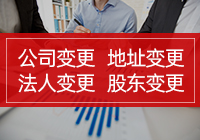 公司变更　地址变更
法人变更　股东变更